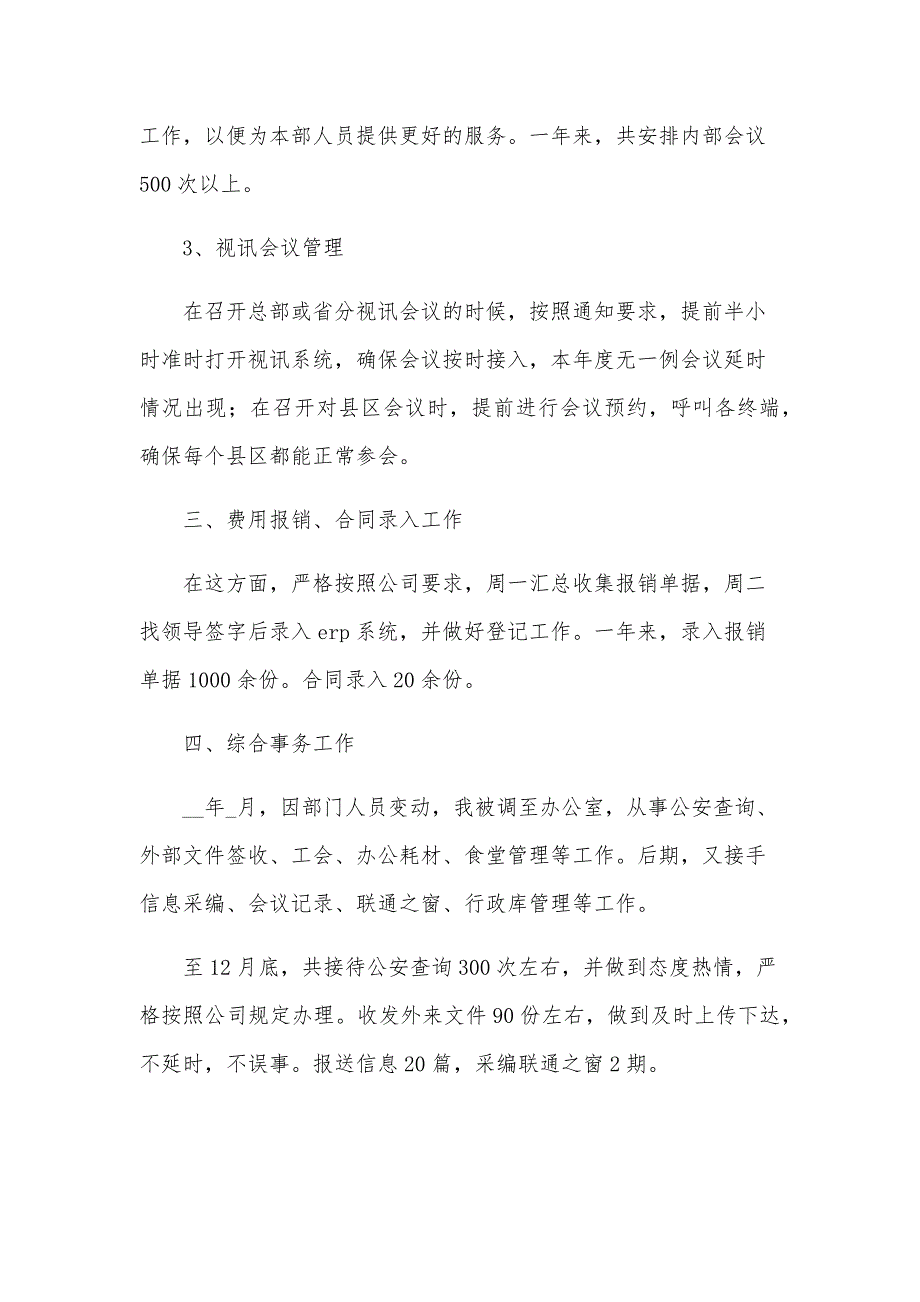 工作，以便为本部人员提供更好的服务。一年来，共安排内部会议500次以上。

3、视讯会议管理

在召开总部或省分视讯会议的时候，按照通知要求，提前半小时准时打开视讯系统，确保会议按时接入，本年度无一例会议延时情况出现；在召开对县区会议时，提前进行会议预约，呼叫各终端，确保每个县区都能正常参会。

三、费用报销、合同录入工作

在这方面，严格按照公司要求，周一汇总收集报销单据，周二找领导签字后录入erp系统，并做好登记工作。一年来，录入报销单据1000余份。合同录入20余份。

四、综合事务工作

__年_月，因部门人员变动，我被调至办公室，从事公安查询、外部文件签收、工会、办公耗材、食堂管理等工作。后期，又接手信息采编、会议记录、联通之窗、行政库管理等工作。

至12月底，共接待公安查询300次左右，并做到态度热情，严格按照公司规定办理。收发外来文件90份左右，做到及时上传下达，不延时，不误事。报送信息20篇，采编联通之窗2期。